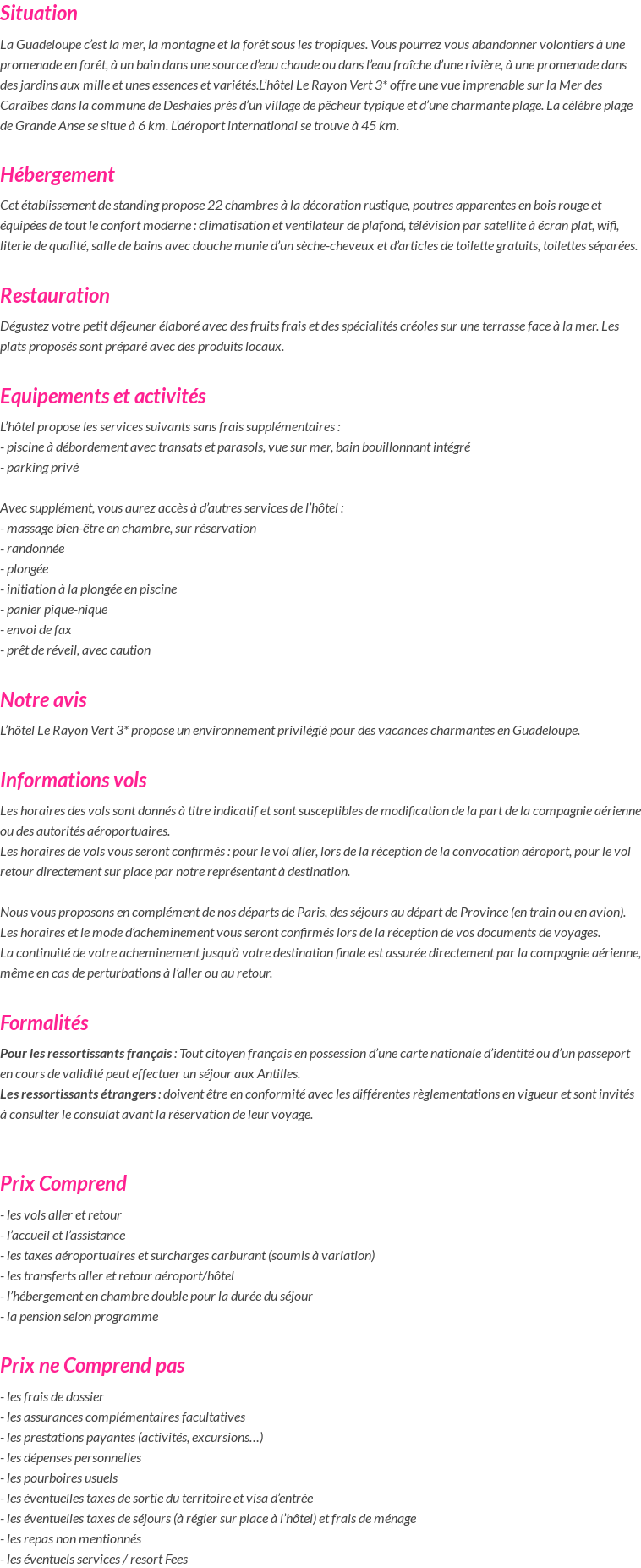 Situation

La Guadeloupe c'est la mer, la montagne et la forêt sous les tropiques. Vous pourrez vous abandonner volontiers à une promenade en forêt, à un bain dans une source d'eau chaude ou dans l'eau fraîche d'une rivière, à une promenade dans des jardins aux mille et unes essences et variétés.L'hôtel Le Rayon Vert 3* offre une vue imprenable sur la Mer des Caraïbes dans la commune de Deshaies près d'un village de pêcheur typique et d'une charmante plage. La célèbre plage de Grande Anse se situe à 6 km. L'aéroport international se trouve à 45 km.

Hébergement

Cet établissement de standing propose 22 chambres à la décoration rustique, poutres apparentes en bois rouge et équipées de tout le confort moderne : climatisation et ventilateur de plafond, télévision par satellite à écran plat, wifi, literie de qualité, salle de bains avec douche munie d'un sèche-cheveux et d'articles de toilette gratuits, toilettes séparées.

Restauration

Dégustez votre petit déjeuner élaboré avec des fruits frais et des spécialités créoles sur une terrasse face à la mer. Les plats proposés sont préparé avec des produits locaux.

Equipements et activités

L'hôtel propose les services suivants sans frais supplémentaires :
- piscine à débordement avec transats et parasols, vue sur mer, bain bouillonnant intégré
- parking privé

Avec supplément, vous aurez accès à d'autres services de l'hôtel :
- massage bien-être en chambre, sur réservation
- randonnée
- plongée
- initiation à la plongée en piscine
- panier pique-nique
- envoi de fax
- prêt de réveil, avec caution

Notre avis

L'hôtel Le Rayon Vert 3* propose un environnement privilégié pour des vacances charmantes en Guadeloupe.

Informations vols

Les horaires des vols sont donnés à titre indicatif et sont susceptibles de modification de la part de la compagnie aérienne ou des autorités aéroportuaires.
Les horaires de vols vous seront confirmés : pour le vol aller, lors de la réception de la convocation aéroport, pour le vol retour directement sur place par notre représentant à destination.

Nous vous proposons en complément de nos départs de Paris, des séjours au départ de Province (en train ou en avion).
Les horaires et le mode d'acheminement vous seront confirmés lors de la réception de vos documents de voyages.
La continuité de votre acheminement jusqu'à votre destination finale est assurée directement par la compagnie aérienne, même en cas de perturbations à l'aller ou au retour.

Formalités

Pour les ressortissants français : Tout citoyen français en possession d'une carte nationale d'identité ou d'un passeport en cours de validité peut effectuer un séjour aux Antilles.
Les ressortissants étrangers : doivent être en conformité avec les différentes règlementations en vigueur et sont invités à consulter le consulat avant la réservation de leur voyage.

Prix Comprend

- les vols aller et retour
- l'accueil et l'assistance
- les taxes aéroportuaires et surcharges carburant (soumis à variation)
- les transferts aller et retour aéroport/hôtel
- l'hébergement en chambre double pour la durée du séjour
- la pension selon programme

Prix ne Comprend pas

- les frais de dossier
- les assurances complémentaires facultatives
- les prestations payantes (activités, excursions…)
- les dépenses personnelles
- les pourboires usuels
- les éventuelles taxes de sortie du territoire et visa d'entrée
- les éventuelles taxes de séjours (à régler sur place à l'hôtel) et frais de ménage
- les repas non mentionnés
- les éventuels services / resort Fees